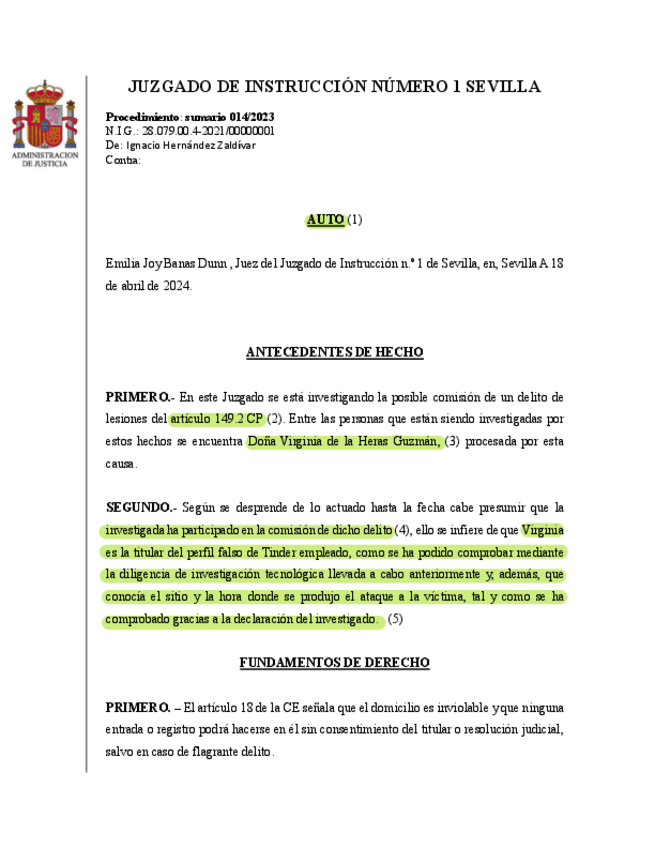 ADMINISTRACION DE JUSTICIA

JUZGADO DE INSTRUCCIÓN NÚMERO 1 SEVILLA

Procedimiento: sumario 014/2023
N.I.G.: 28.079.00.4-2021/00000001
De: Ignacio Hernández Zaldívar
Contra:

AUTO (1)

Emilia Joy Banas Dunn , Juez del Juzgado de Instrucción n.º 1 de Sevilla, en, Sevilla A 18 de abril de 2024.

ANTECEDENTES DE HECHO

PRIMERO.- En este Juzgado se está investigando la posible comisión de un delito de lesiones del artículo 149.2 CP (2). Entre las personas que están siendo investigadas por estos hechos se encuentra Doña Virginia de la Heras Guzmán, (3) procesada por esta causa.

SEGUNDO.- Según se desprende de lo actuado hasta la fecha cabe presumir que la investigada ha participado en la comisión de dicho delito (4), ello se infiere de que Virginia es la titular del perfil falso de Tinder empleado, como se ha podido comprobar mediante la diligencia de investigación tecnológica llevada a cabo anteriormente y, además, que conocía el sitio y la hora donde se produjo el ataque a la víctima, tal y como se ha comprobado gracias a la declaración del investigado. (5)

FUNDAMENTOS DE DERECHO

PRIMERO. – El artículo 18 de la CE señala que el domicilio es inviolable y que ninguna entrada o registro podrá hacerse en él sin consentimiento del titular o resolución judicial, salvo en caso de flagrante delito.